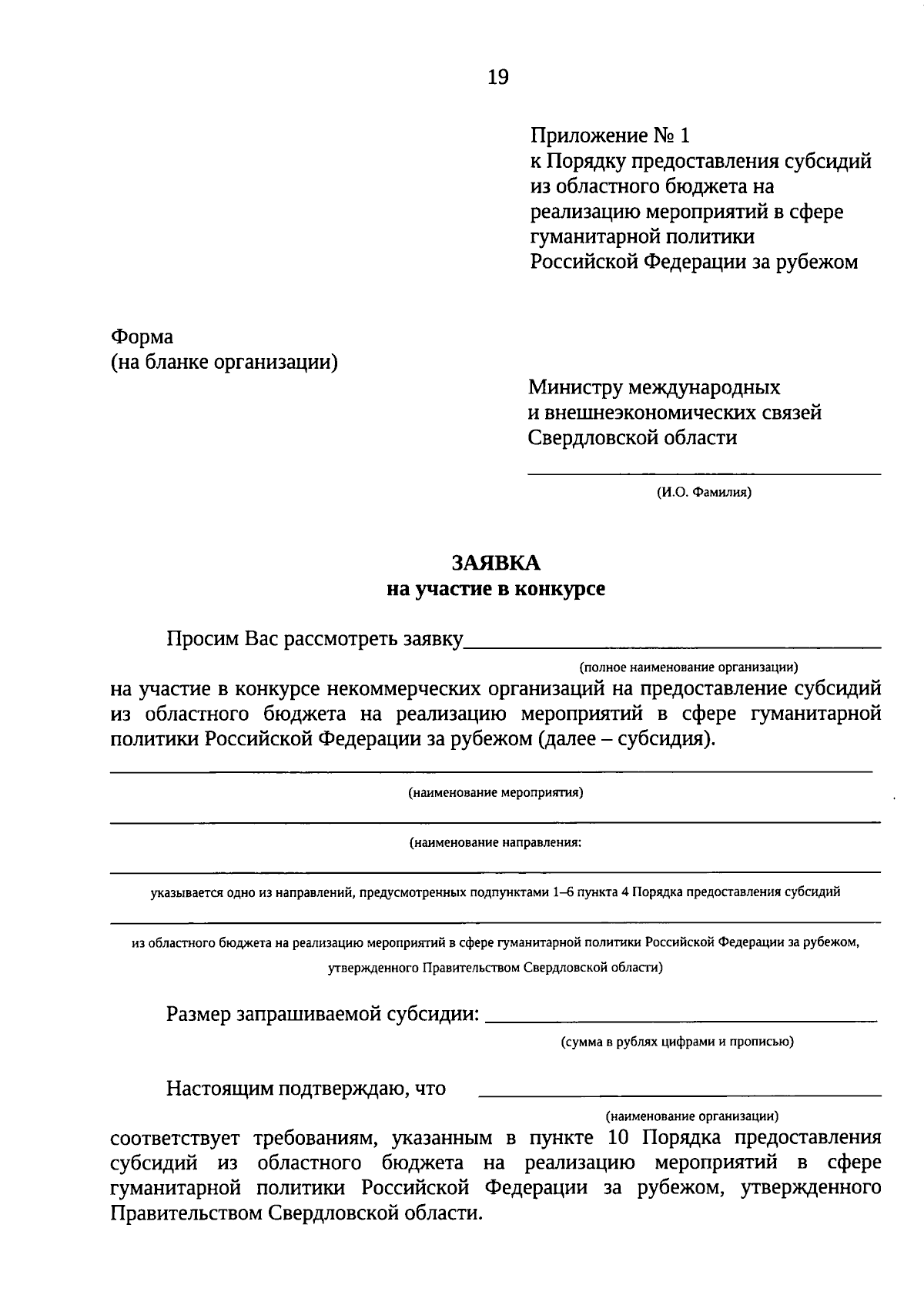 19

Приложение № 1
к Порядку предоставления субсидий из областного бюджета на реализацию мероприятий в сфере гуманитарной политики Российской Федерации за рубежом

Форма
(на бланке организации)

Министру международных и внешнеэкономических связей Свердловской области

(И.О. Фамилия)

ЗАЯВКА
на участие в конкурсе

Просим Вас рассмотреть заявку
(полное наименование организации)
на участие в конкурсе некоммерческих организаций на предоставление субсидий из областного бюджета на реализацию мероприятий в сфере гуманитарной политики Российской Федерации за рубежом (далее – субсидия).

(наименование мероприятия)

(наименование направления:

указывается одно из направлений, предусмотренных подпунктами 1–6 пункта 4 Порядка предоставления субсидий

из областного бюджета на реализацию мероприятий в сфере гуманитарной политики Российской Федерации за рубежом, утвержденного Правительством Свердловской области)

Размер запрашиваемой субсидии:
(сумма в рублях цифрами и прописью)

Настоящим подтверждаю, что
(наименование организации)
соответствует требованиям, указанным в пункте 10 Порядка предоставления субсидий из областного бюджета на реализацию мероприятий в сфере гуманитарной политики Российской Федерации за рубежом, утвержденного Правительством Свердловской области.